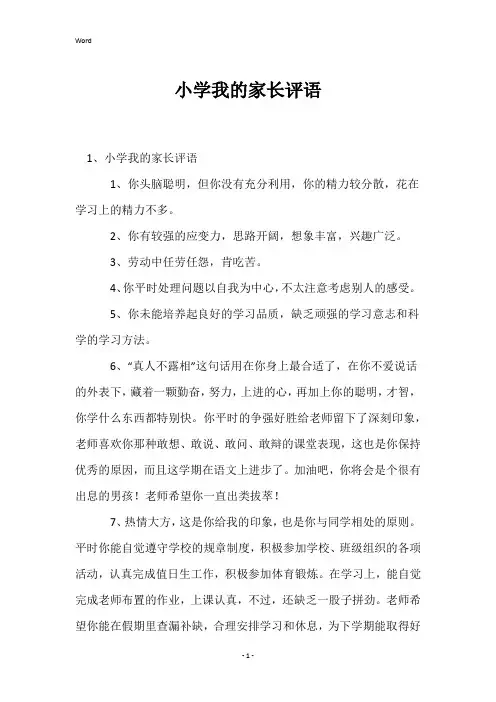 Word

小学我的家长评语

1、小学我的家长评语

1、你头脑聪明，但你没有充分利用，你的精力较分散，花在学习上的精力不多。

2、你有较强的应变力，思路开阔，想象丰富，兴趣广泛。

3、劳动中任劳任怨，肯吃苦。

4、你平时处理问题以自我为中心，不太注意考虑别人的感受。

5、你未能培养起良好的学习品质，缺乏顽强的学习意志和科学的学习方法。

6、“真人不露相”这句话用在你身上最合适了，在你不爱说话的外表下，藏着一颗勤奋，努力，上进的心，再加上你的聪明，才智，你学什么东西都特别快。你平时的争强好胜给老师留下了深刻印象，老师喜欢你那种敢想、敢说、敢问、敢辩的课堂表现，这也是你保持优秀的原因，而且这学期在语文上进步了。加油吧，你将会是个很有出息的男孩！老师希望你一直出类拔萃！

7、热情大方，这是你给我的印象，也是你与同学相处的原则。平时你能自觉遵守学校的规章制度，积极参加学校、班级组织的各项活动，认真完成值日生工作，积极参加体育锻炼。在学习上，能自觉完成老师布置的作业，上课认真，不过，还缺乏一股子拼劲。老师希望你能在假期里查漏补缺，合理安排学习和休息，为下学期能取得好

- 1 -